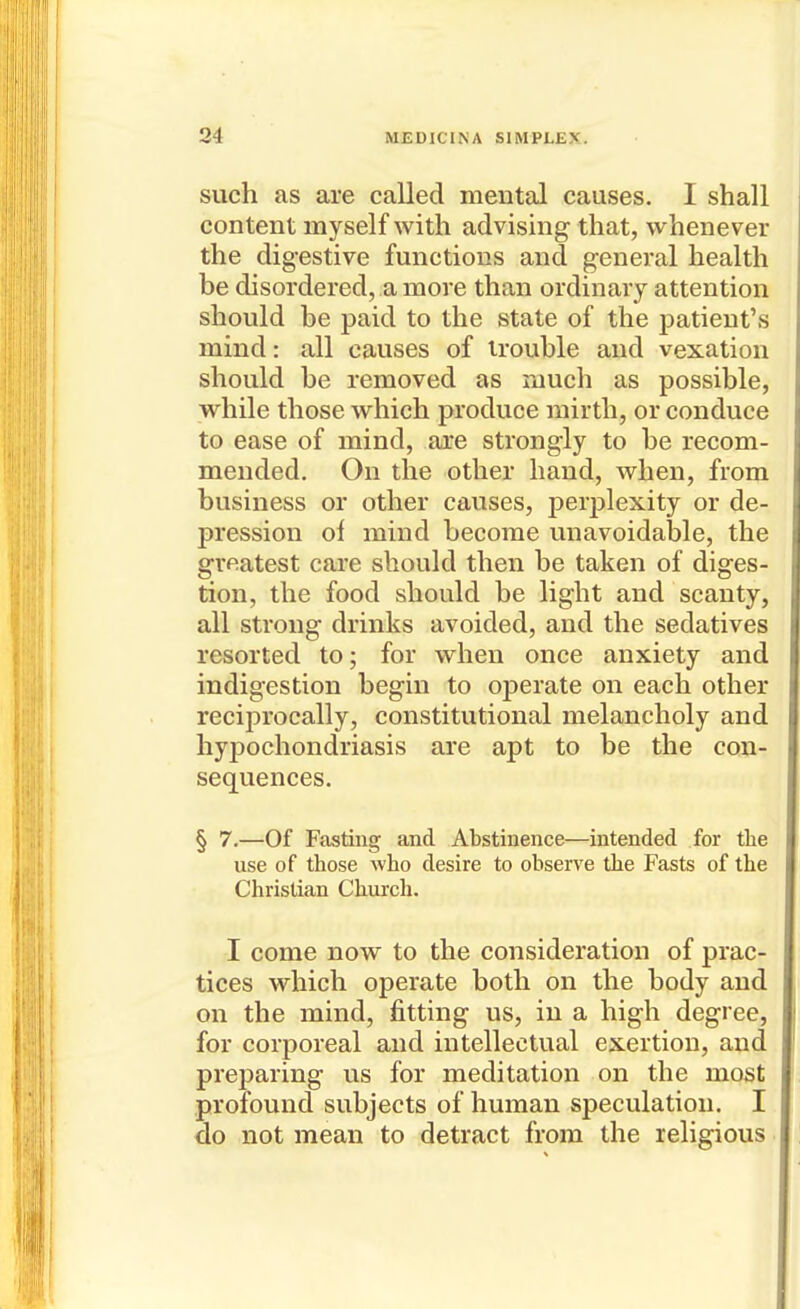 24 MEDICINA SIMPLEX.

such as are called mental causes. I shall content myself with advising that, whenever the digestive functions and general health be disordered, a more than ordinary attention should be paid to the state of the patient's mind: all causes of trouble and vexation should be removed as much as possible, while those which produce mirth, or conduce to ease of mind, are strongly to be recommended. On the other hand, when, from business or other causes, perplexity or depression of mind become unavoidable, the greatest care should then be taken of digestion, the food should be light and scanty, all strong drinks avoided, and the sedatives resorted to; for when once anxiety and indigestion begin to operate on each other reciprocally, constitutional melancholy and hypochondriasis are apt to be the consequences.

§ 7.—Of Fasting and Abstinence—intended for the use of those who desire to observe the Fasts of the Christian Church.

I come now to the consideration of practices which operate both on the body and on the mind, fitting us, in a high degree, for corporeal and intellectual exertion, and preparing us for meditation on the most profound subjects of human speculation. I do not mean to detract from the religious